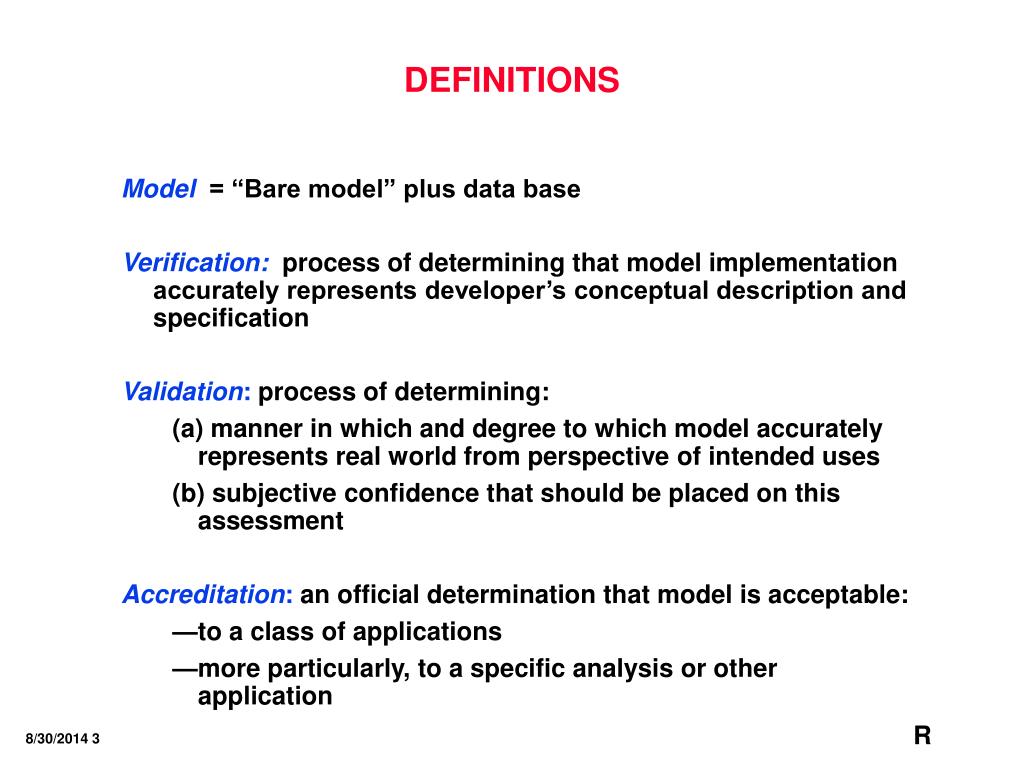 DEFINITIONS

Model = “Bare model” plus data base

Verification: process of determining that model implementation accurately represents developer’s conceptual description and specification

Validation: process of determining:

(a) manner in which and degree to which model accurately represents real world from perspective of intended uses

(b) subjective confidence that should be placed on this assessment

Accreditation: an official determination that model is acceptable:

—to a class of applications

—more particularly, to a specific analysis or other application

8/30/2014 3

R